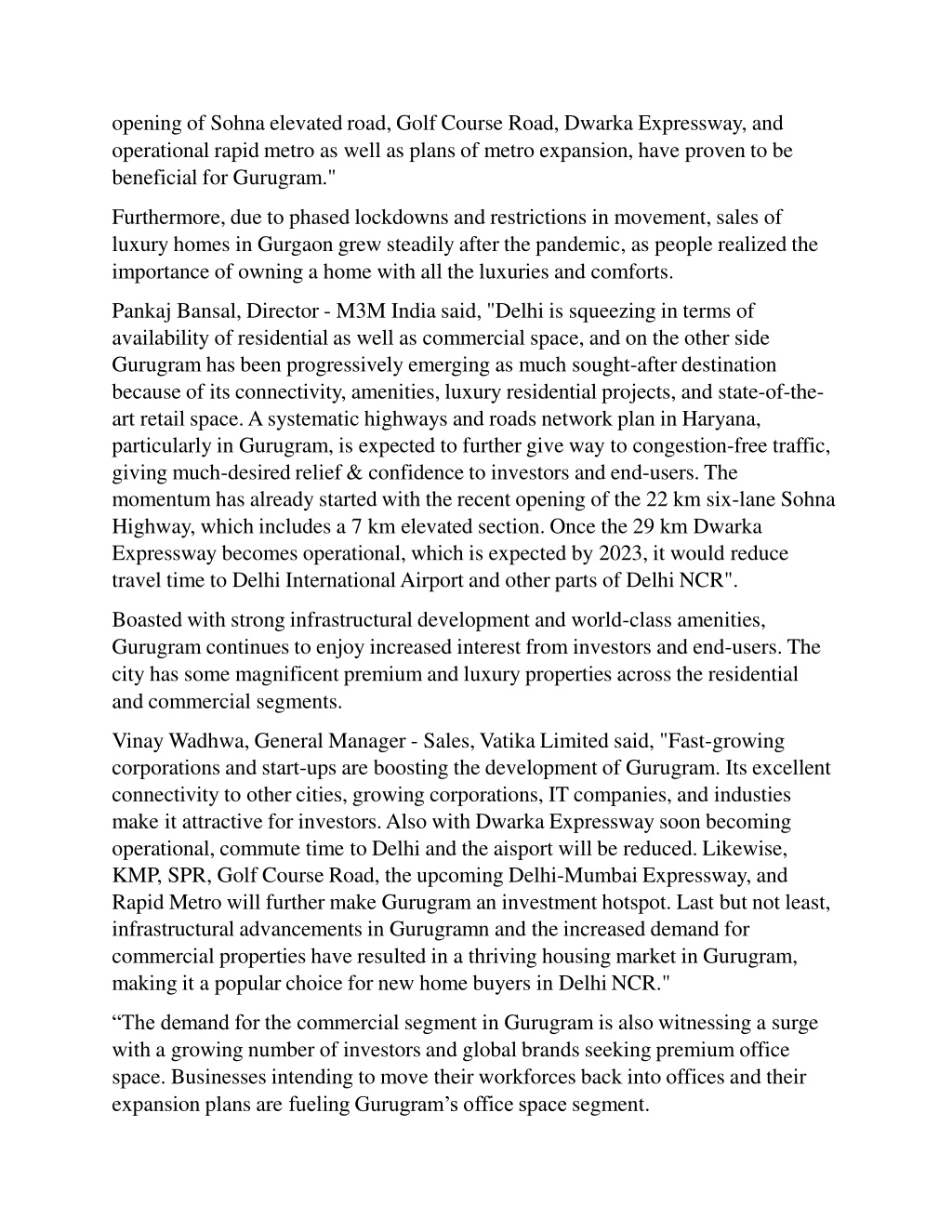 opening of Sohna elevated road, Golf Course Road, Dwarka Expressway, and operational rapid metro as well as plans of metro expansion, have proven to be beneficial for Gurugram."

Furthermore, due to phased lockdowns and restrictions in movement, sales of luxury homes in Gurgaon grew steadily after the pandemic, as people realized the importance of owning a home with all the luxuries and comforts.

Pankaj Bansal, Director - M3M India said, "Delhi is squeezing in terms of availability of residential as well as commercial space, and on the other side Gurugram has been progressively emerging as much sought-after destination because of its connectivity, amenities, luxury residential projects, and state-of-the-art retail space. A systematic highways and roads network plan in Haryana, particularly in Gurugram, is expected to further give way to congestion-free traffic, giving much-desired relief & confidence to investors and end-users. The momentum has already started with the recent opening of the 22 km six-lane Sohna Highway, which includes a 7 km elevated section. Once the 29 km Dwarka Expressway becomes operational, which is expected by 2023, it would reduce travel time to Delhi International Airport and other parts of Delhi NCR".

Boasted with strong infrastructural development and world-class amenities, Gurugram continues to enjoy increased interest from investors and end-users. The city has some magnificent premium and luxury properties across the residential and commercial segments.

Vinay Wadhwa, General Manager - Sales, Vatika Limited said, "Fast-growing corporations and start-ups are boosting the development of Gurugram. Its excellent connectivity to other cities, growing corporations, IT companies, and industies make it attractive for investors. Also with Dwarka Expressway soon becoming operational, commute time to Delhi and the aisport will be reduced. Likewise, KMP, SPR, Golf Course Road, the upcoming Delhi-Mumbai Expressway, and Rapid Metro will further make Gurugram an investment hotspot. Last but not least, infrastructural advancements in Gurugramn and the increased demand for commercial properties have resulted in a thriving housing market in Gurugram, making it a popular choice for new home buyers in Delhi NCR."

“The demand for the commercial segment in Gurugram is also witnessing a surge with a growing number of investors and global brands seeking premium office space. Businesses intending to move their workforces back into offices and their expansion plans are fueling Gurugram’s office space segment.